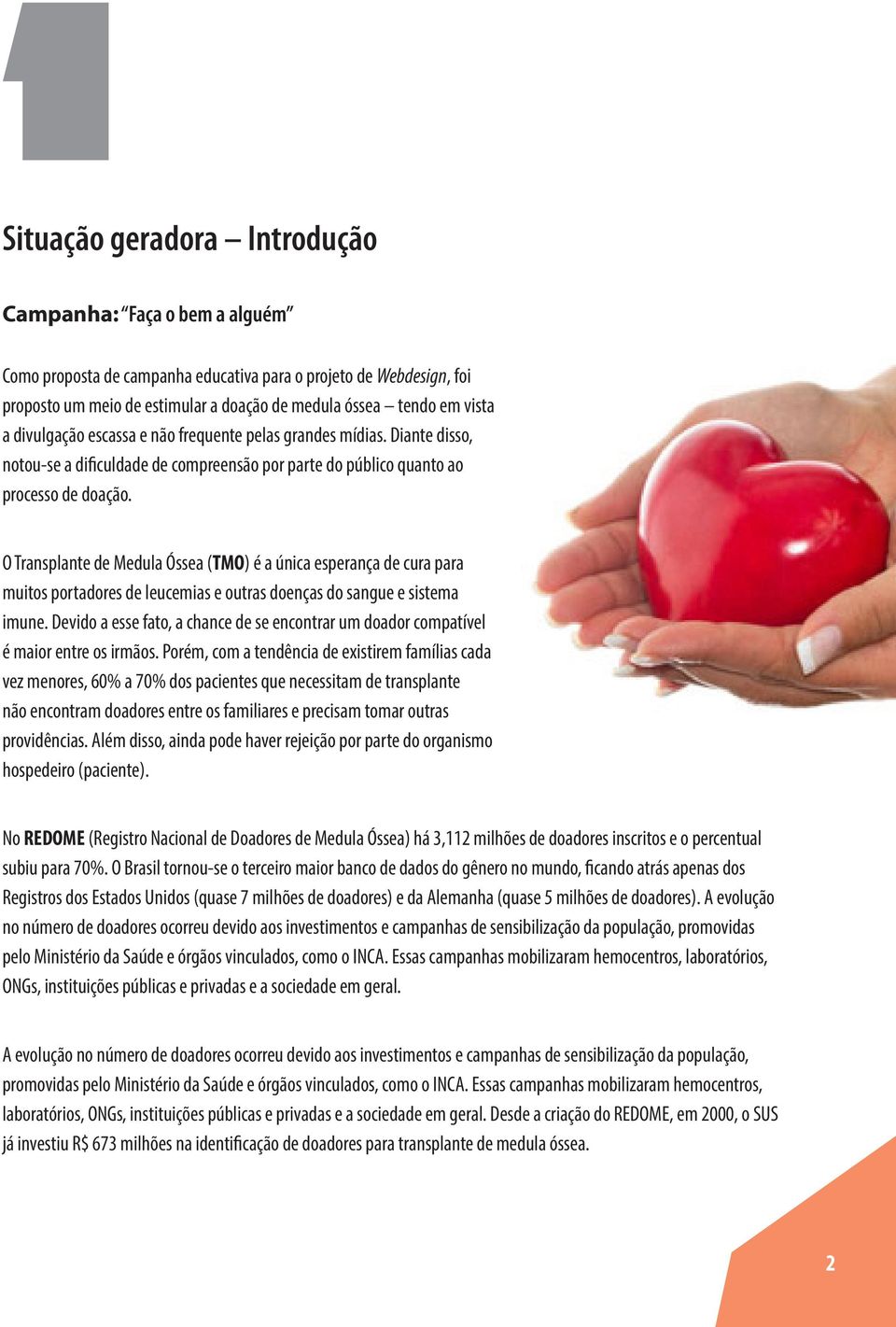 1

Situação geradora – Introdução

Campanha: "Faça o bem a alguém"

Como proposta de campanha educativa para o projeto de Webdesign, foi proposto um meio de estimular a doação de medula óssea – tendo em vista a divulgação escassa e não frequente pelas grandes mídias. Diante disso, notou-se a dificuldade de compreensão por parte do público quanto ao processo de doação.

O Transplante de Medula Óssea (TMO) é a única esperança de cura para muitos portadores de leucemias e outras doenças do sangue e sistema imune. Devido a esse fato, a chance de se encontrar um doador compatível é maior entre os irmãos. Porém, com a tendência de existirem famílias cada vez menores, 60% a 70% dos pacientes que necessitam de transplante não encontram doadores entre os familiares e precisam tomar outras providências. Além disso, ainda pode haver rejeição por parte do organismo hospedeiro (paciente).

No REDOME (Registro Nacional de Doadores de Medula Óssea) há 3,112 milhões de doadores inscritos e o percentual subiu para 70%. O Brasil tornou-se o terceiro maior banco de dados do gênero no mundo, ficando atrás apenas dos Registros dos Estados Unidos (quase 7 milhões de doadores) e da Alemanha (quase 5 milhões de doadores). A evolução no número de doadores ocorreu devido aos investimentos e campanhas de sensibilização da população, promovidas pelo Ministério da Saúde e órgãos vinculados, como o INCA. Essas campanhas mobilizaram hemocentros, laboratórios, ONGs, instituições públicas e privadas e a sociedade em geral.

A evolução no número de doadores ocorreu devido aos investimentos e campanhas de sensibilização da população, promovidas pelo Ministério da Saúde e órgãos vinculados, como o INCA. Essas campanhas mobilizaram hemocentros, laboratórios, ONGs, instituições públicas e privadas e a sociedade em geral. Desde a criação do REDOME, em 2000, o SUS já investiu R$ 673 milhões na identificação de doadores para transplante de medula óssea.

2